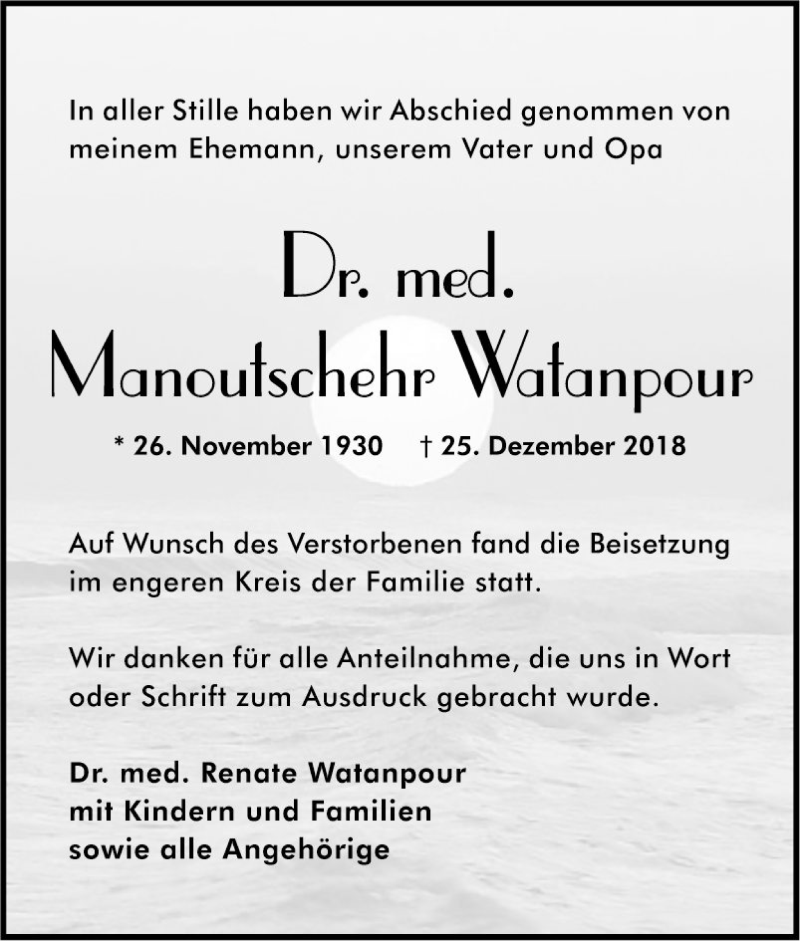 In aller Stille haben wir Abschied genommen von meinem Ehemann, unserem Vater und Opa

Dr. med.
Manoutschehr Watanpour

* 26. November 1930 † 25. Dezember 2018

Auf Wunsch des Verstorbenen fand die Beisetzung im engeren Kreis der Familie statt.

Wir danken für alle Anteilnahme, die uns in Wort oder Schrift zum Ausdruck gebracht wurde.

Dr. med. Renate Watanpour
mit Kindern und Familien
sowie alle Angehörige